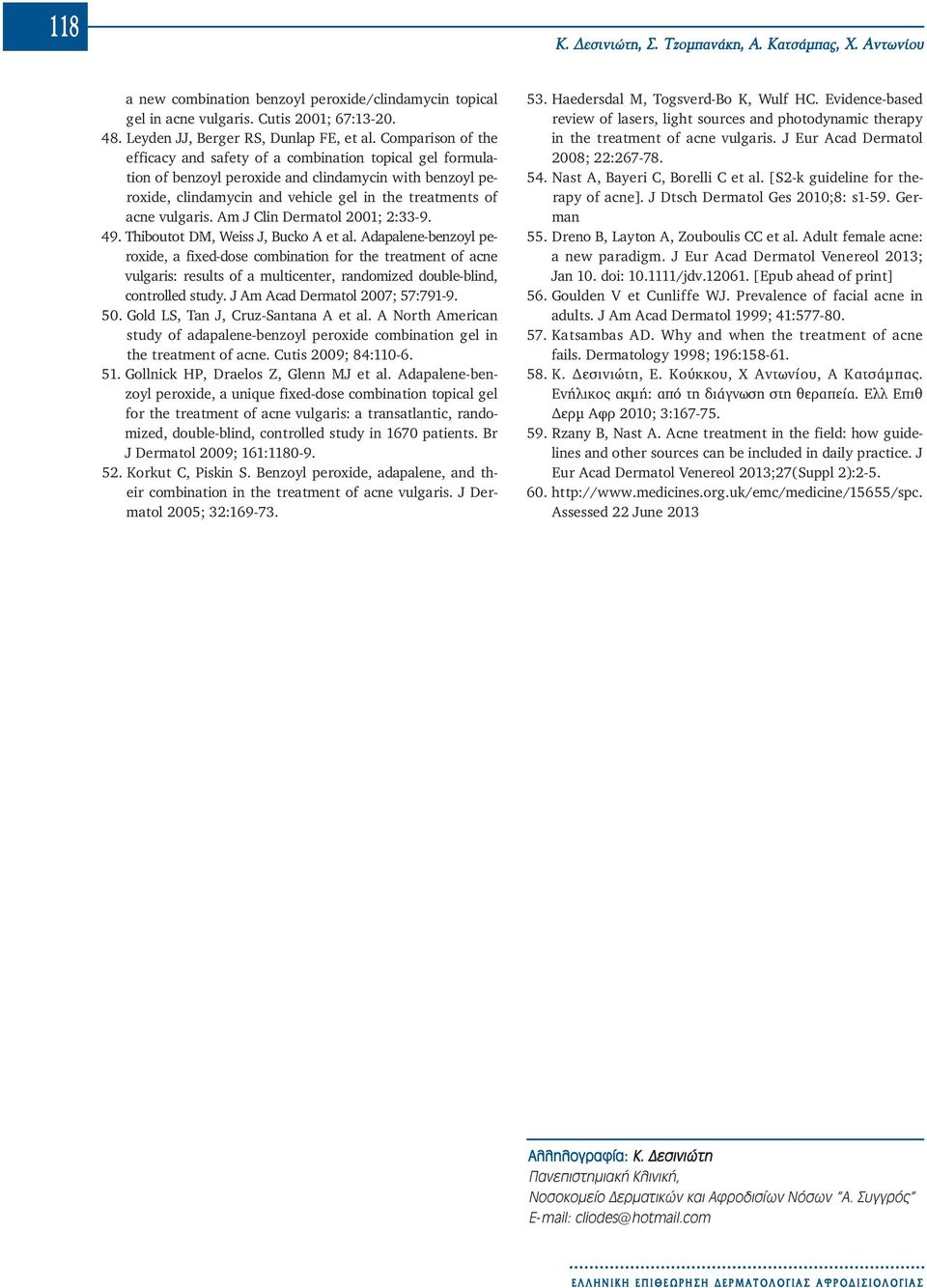 118

Κ. Δεσινιώτη, Σ. Τζομπανάκη, Α. Κατσάμπας, Χ. Αντωνίου

a new combination benzoyl peroxide/clindamycin topical gel in acne vulgaris. Cutis 2001; 67:13-20.

48. Leyden JJ, Berger RS, Dunlap FE, et al. Comparison of the efficacy and safety of a combination topical gel formulation of benzoyl peroxide and clindamycin with benzoyl peroxide, clindamycin and vehicle gel in the treatments of acne vulgaris. Am J Clin Dermatol 2001; 2:33-9.

49. Thiboutot DM, Weiss J, Bucko A et al. Adapalene-benzoyl peroxide, a fixed-dose combination for the treatment of acne vulgaris: results of a multicenter, randomized double-blind, controlled study. J Am Acad Dermatol 2007; 57:791-9.

50. Gold LS, Tan J, Cruz-Santana A et al. A North American study of adapalene-benzoyl peroxide combination gel in the treatment of acne. Cutis 2009; 84:110-6.

51. Gollnick HP, Draelos Z, Glenn MJ et al. Adapalene-benzoyl peroxide, a unique fixed-dose combination topical gel for the treatment of acne vulgaris: a transatlantic, randomized, double-blind, controlled study in 1670 patients. Br J Dermatol 2009; 161:1180-9.

52. Korkut C, Piskin S. Benzoyl peroxide, adapalene, and their combination in the treatment of acne vulgaris. J Dermatol 2005; 32:169-73.

53. Haedersdal M, Togsverd-Bo K, Wulf HC. Evidence-based review of lasers, light sources and photodynamic therapy in the treatment of acne vulgaris. J Eur Acad Dermatol 2008; 22:267-78.

54. Nast A, Bayeri C, Borelli C et al. [S2-k guideline for therapy of acne]. J Dtsch Dermatol Ges 2010;8: s1-59. German

55. Dreno B, Layton A, Zouboulis CC et al. Adult female acne: a new paradigm. J Eur Acad Dermatol Venereol 2013; Jan 10. doi: 10.1111/jdv.12061. [Epub ahead of print]

56. Goulden V et Cunliffe WJ. Prevalence of facial acne in adults. J Am Acad Dermatol 1999; 41:577-80.

57. Katsambas AD. Why and when the treatment of acne fails. Dermatology 1998; 196:158-61.

58. Κ. Δεσινιώτη, Ε. Κούκκου, Χ Αντωνίου, Α Κατσάμπας. Ενήλικος ακμή: από τη διάγνωση στη θεραπεία. Ελλ Επιθ Δερμ Αφρ 2010; 3:167-75.

59. Rzany B, Nast A. Acne treatment in the field: how guidelines and other sources can be included in daily practice. J Eur Acad Dermatol Venereol 2013;27(Suppl 2):2-5.

60. http://www.medicines.org.uk/emc/medicine/15655/spc. Assessed 22 June 2013

Αλληλογραφία: Κ. Δεσινιώτη
Πανεπιστημιακή Κλινική,
Νοσοκομείο Δερματικών και Αφροδισίων Νόσων "Α. Συγγρός"
E-mail: cliodes@hotmail.com

ΕΛΛΗΝΙΚΗ ΕΠΙΘΕΩΡΗΣΗ ΔΕΡΜΑΤΟΛΟΓΙΑΣ ΑΦΡΟΔΙΣΙΟΛΟΓΙΑΣ